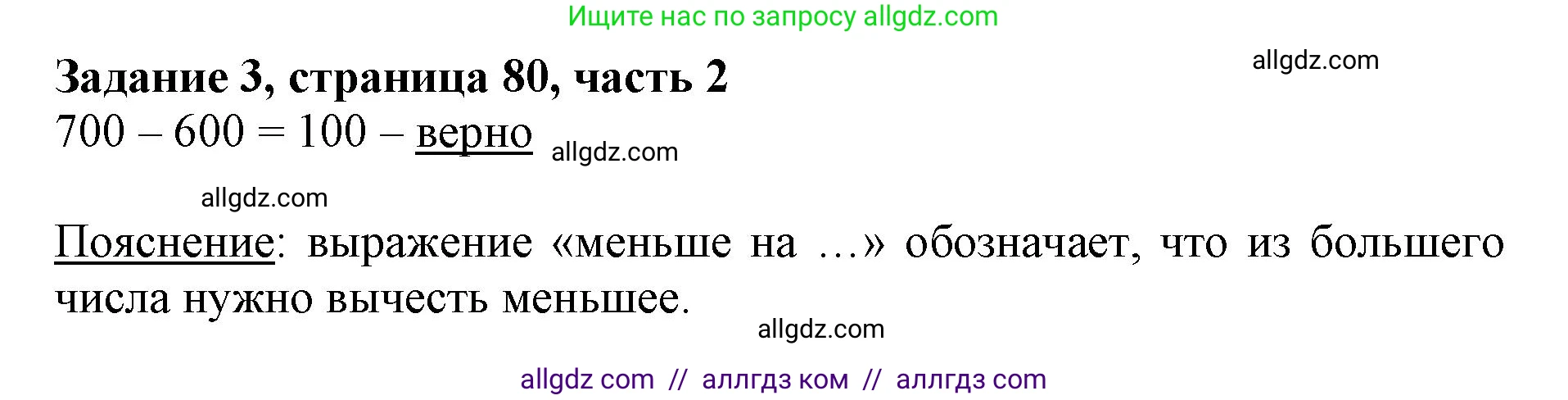 Ищите нас по запросу allgdz.com

Задание 3, страница 80, часть 2

allgdz.com

700 – 600 = 100 – верно

allgdz.com

allgdz.com

Пояснение: выражение «меньше на …» обозначает, что из большего числа нужно вычесть меньшее.

allgdz.com

allgdz com // аллгдз ком // аллгдз com